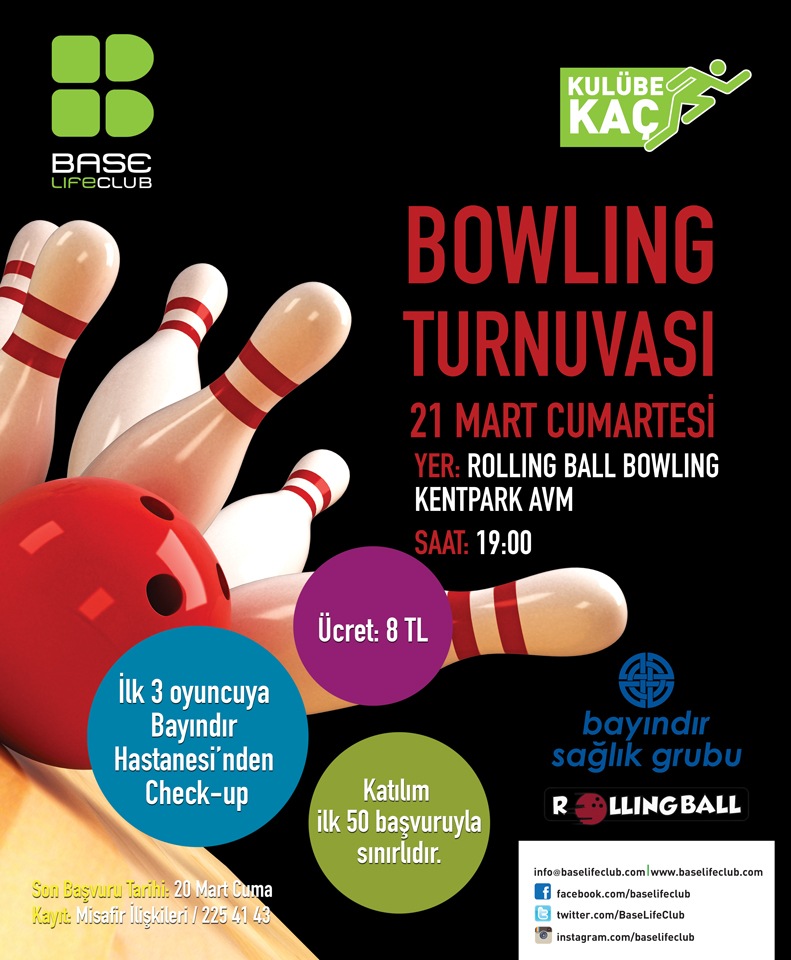 BASE
LIFECLUB

KULÜBE
KAÇ

BOWLING
TURNUVASI

21 MART CUMARTESİ

YER: ROLLING BALL BOWLING
KENTPARK AVM

SAAT: 19:00

Ücret: 8 TL

İlk 3 oyuncuya
Bayındır
Hastanesi'nden
Check-up

Katılım
ilk 50 başvuruyla
sınırlıdır.

bayındır
sağlık grubu

ROLLINGBALL

Son Başvuru Tarihi: 20 Mart Cuma
Kayıt: Misafir İlişkileri / 225 41 43

info@baselifeclub.com | www.baselifeclub.com
facebook.com/baselifeclub
twitter.com/BaseLifeClub
instagram.com/baselifeclub